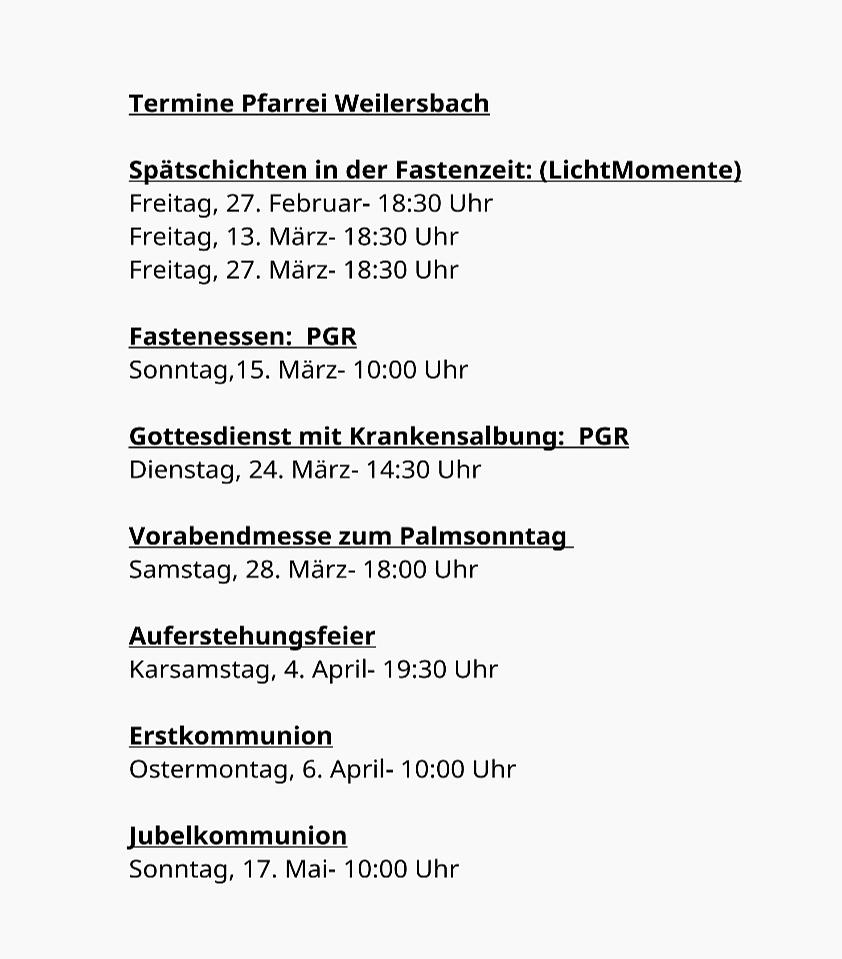 Termine Pfarrei Weilersbach

Spätschichten in der Fastenzeit: (LichtMomente)
Freitag, 27. Februar- 18:30 Uhr
Freitag, 13. März- 18:30 Uhr
Freitag, 27. März- 18:30 Uhr

Fastenessen: PGR
Sonntag,15. März- 10:00 Uhr

Gottesdienst mit Krankensalbung: PGR
Dienstag, 24. März- 14:30 Uhr

Vorabendmesse zum Palmsonntag
Samstag, 28. März- 18:00 Uhr

Auferstehungsfeier
Karsamstag, 4. April- 19:30 Uhr

Erstkommunion
Ostermontag, 6. April- 10:00 Uhr

Jubelkommunion
Sonntag, 17. Mai- 10:00 Uhr